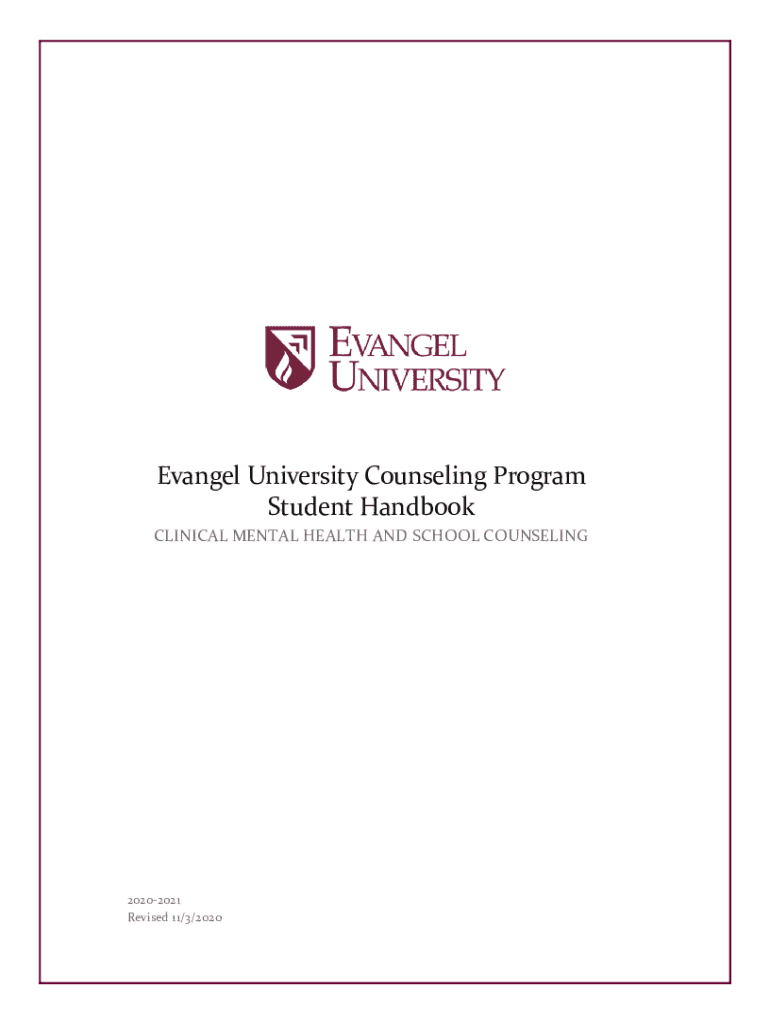 EVANGEL
UNIVERSITY

Evangel University Counseling Program
Student Handbook

CLINICAL MENTAL HEALTH AND SCHOOL COUNSELING

2020-2021
Revised 11/3/2020